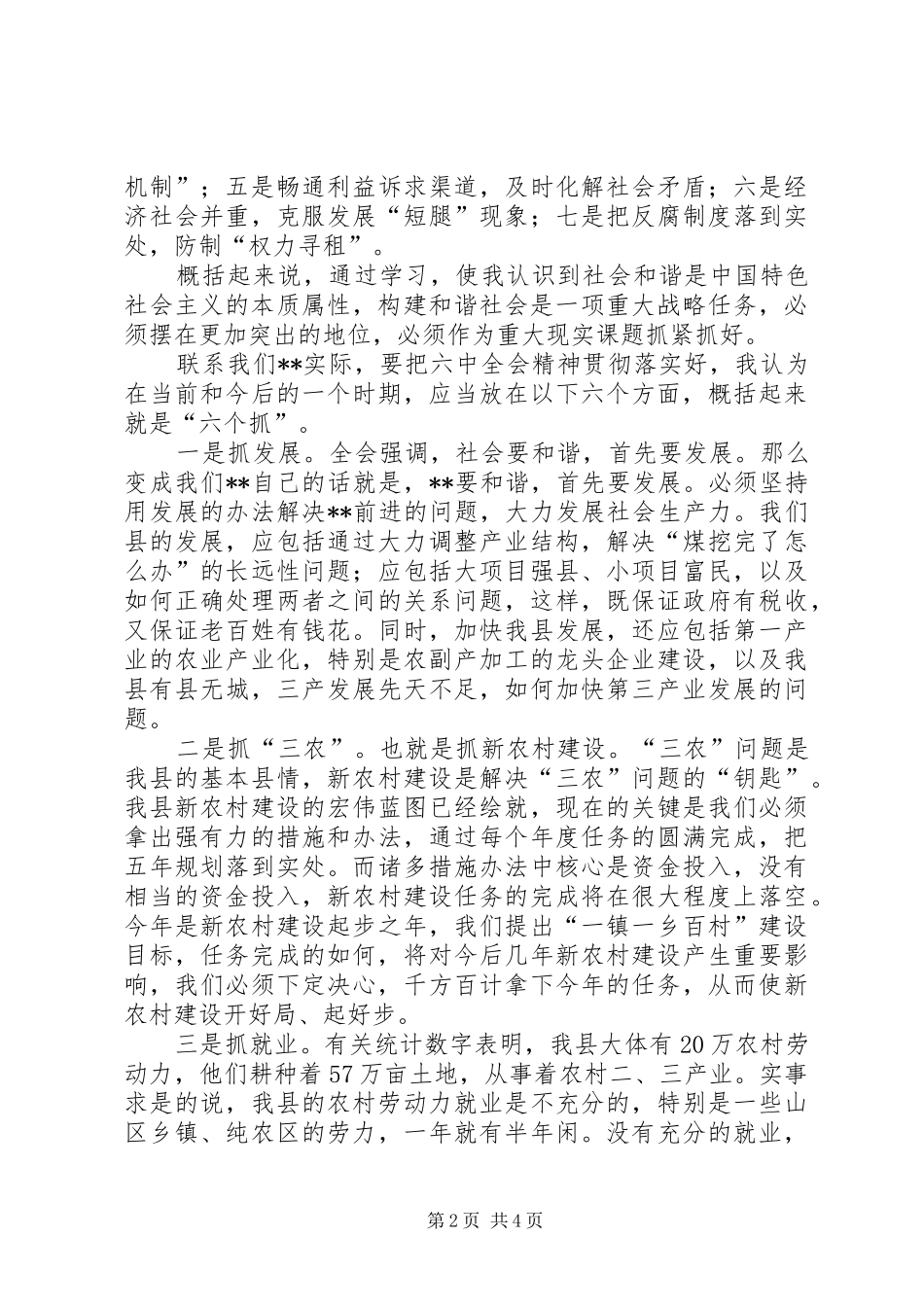 机制”；五是畅通利益诉求渠道，及时化解社会矛盾；六是经济社会并重，克服发展“短腿”现象；七是把反腐制度落到实处，防制“权力寻租”。

概括起来说，通过学习，使我认识到社会和谐是中国特色社会主义的本质属性，构建和谐社会是一项重大战略任务，必须摆在更加突出的地位，必须作为重大现实课题抓紧抓好。

联系我们**实际，要把六中全会精神贯彻落实好，我认为在当前和今后的一个时期，应当放在以下六个方面，概括起来就是“六个抓”。

一是抓发展。全会强调，社会要和谐，首先要发展。那么变成我们**自己的话就是，**要和谐，首先要发展。必须坚持用发展的办法解决**前进的问题，大力发展社会生产力。我们县的发展，应包括通过大力调整产业结构，解决“煤挖完了怎么办”的长远性问题；应包括大项目强县、小项目富民，以及如何正确处理两者之间的关系问题，这样，既保证政府有税收，又保证老百姓有钱花。同时，加快我县发展，还应包括第一产业的农业产业化，特别是农副产加工的龙头企业建设，以及我县有县无城，三产发展先天不足，如何加快第三产业发展的问题。

二是抓“三农”。也就是抓新农村建设。“三农”问题是我县的基本县情，新农村建设是解决“三农”问题的“钥匙”。我县新农村建设的宏伟蓝图已经绘就，现在的关键是我们必须拿出强有力的措施和办法，通过每个年度任务的圆满完成，把五年规划落到实处。而诸多措施办法中核心是资金投入，没有相当的资金投入，新农村建设任务的完成将在很大程度上落空。今年是新农村建设起步之年，我们提出“一镇一乡百村”建设目标，任务完成的如何，将对今后几年新农村建设产生重要影响，我们必须下定决心，千方百计拿下今年的任务，从而使新农村建设开好局、起好步。

三是抓就业。有关统计数字表明，我县大体有20万农村劳动力，他们耕种着57万亩土地，从事着农村二、三产业。实事求是的说，我县的农村劳动力就业是不充分的，特别是一些山区乡镇、纯农区的劳力，一年就有半年闲。没有充分的就业，

第2页 共4页